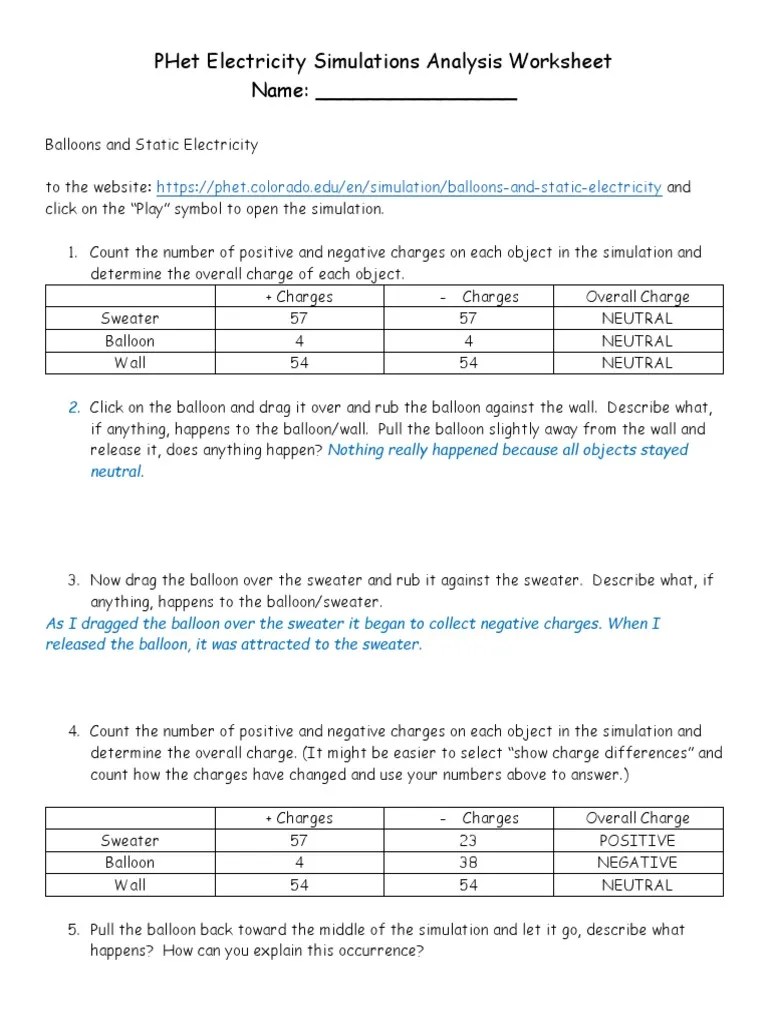 PHet Electricity Simulations Analysis Worksheet
Name: ________________

Balloons and Static Electricity

to the website: https://phet.colorado.edu/en/simulation/balloons-and-static-electricity and click on the "Play" symbol to open the simulation.

1. Count the number of positive and negative charges on each object in the simulation and determine the overall charge of each object.

| | + Charges | - Charges | Overall Charge |
|---|---|---|---|
| Sweater | 57 | 57 | NEUTRAL |
| Balloon | 4 | 4 | NEUTRAL |
| Wall | 54 | 54 | NEUTRAL |

2. Click on the balloon and drag it over and rub the balloon against the wall. Describe what, if anything, happens to the balloon/wall. Pull the balloon slightly away from the wall and release it, does anything happen? Nothing really happened because all objects stayed neutral.

3. Now drag the balloon over the sweater and rub it against the sweater. Describe what, if anything, happens to the balloon/sweater.
As I dragged the balloon over the sweater it began to collect negative charges. When I released the balloon, it was attracted to the sweater.

4. Count the number of positive and negative charges on each object in the simulation and determine the overall charge. (It might be easier to select "show charge differences" and count how the charges have changed and use your numbers above to answer.)

| | + Charges | - Charges | Overall Charge |
|---|---|---|---|
| Sweater | 57 | 23 | POSITIVE |
| Balloon | 4 | 38 | NEGATIVE |
| Wall | 54 | 54 | NEUTRAL |

5. Pull the balloon back toward the middle of the simulation and let it go, describe what happens? How can you explain this occurrence?